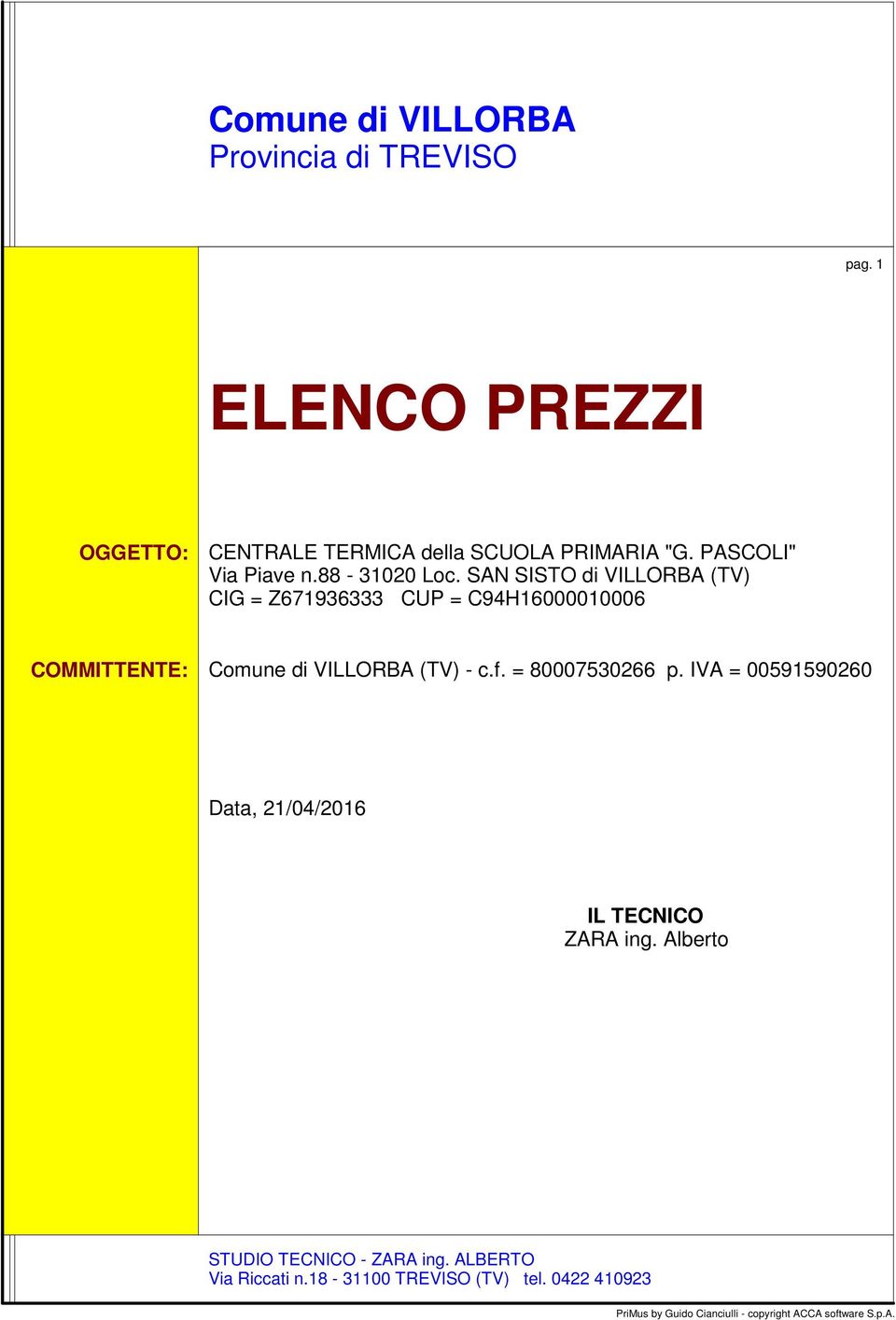 Comune di VILLORBA
Provincia di TREVISO

pag. 1

ELENCO PREZZI

OGGETTO: CENTRALE TERMICA della SCUOLA PRIMARIA "G. PASCOLI" Via Piave n.88 - 31020 Loc. SAN SISTO di VILLORBA (TV) CIG = Z671936333 CUP = C94H16000010006

COMMITTENTE: Comune di VILLORBA (TV) - c.f. = 80007530266 p. IVA = 00591590260

Data, 21/04/2016

IL TECNICO
ZARA ing. Alberto

STUDIO TECNICO - ZARA ing. ALBERTO
Via Riccati n.18 - 31100 TREVISO (TV) tel. 0422 410923

PriMus by Guido Cianciulli - copyright ACCA software S.p.A.